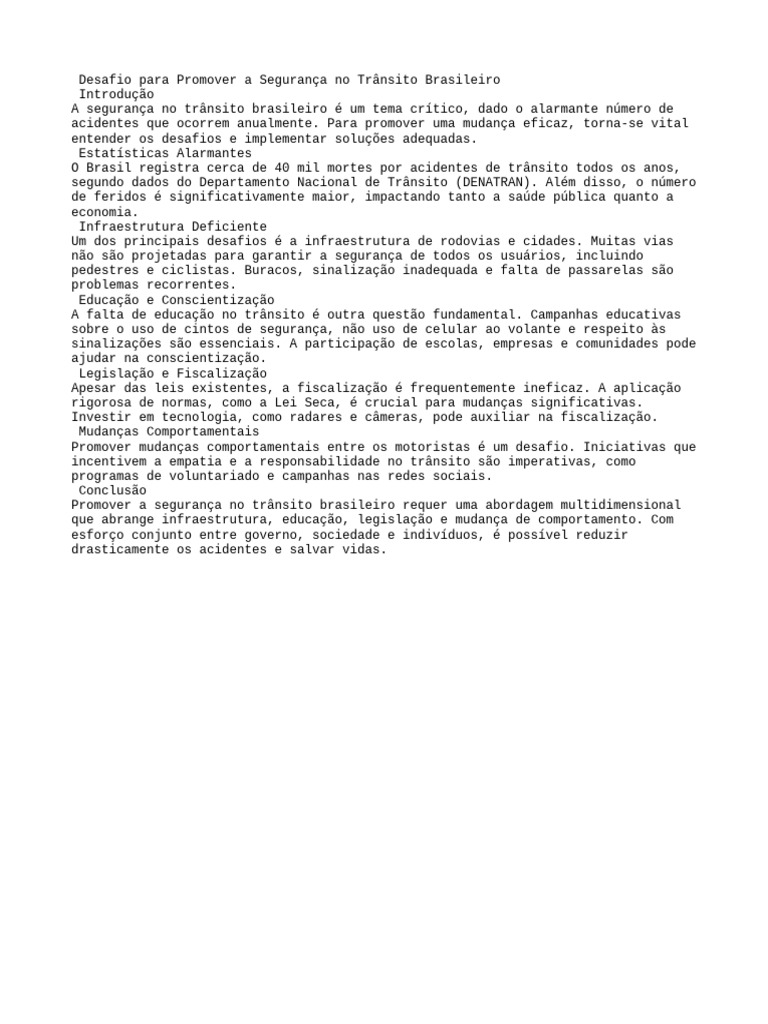 Desafio para Promover a Segurança no Trânsito Brasileiro
Introdução
A segurança no trânsito brasileiro é um tema crítico, dado o alarmante número de acidentes que ocorrem anualmente. Para promover uma mudança eficaz, torna-se vital entender os desafios e implementar soluções adequadas.
Estatísticas Alarmantes
O Brasil registra cerca de 40 mil mortes por acidentes de trânsito todos os anos, segundo dados do Departamento Nacional de Trânsito (DENATRAN). Além disso, o número de feridos é significativamente maior, impactando tanto a saúde pública quanto a economia.
Infraestrutura Deficiente
Um dos principais desafios é a infraestrutura de rodovias e cidades. Muitas vias não são projetadas para garantir a segurança de todos os usuários, incluindo pedestres e ciclistas. Buracos, sinalização inadequada e falta de passarelas são problemas recorrentes.
Educação e Conscientização
A falta de educação no trânsito é outra questão fundamental. Campanhas educativas sobre o uso de cintos de segurança, não uso de celular ao volante e respeito às sinalizações são essenciais. A participação de escolas, empresas e comunidades pode ajudar na conscientização.
Legislação e Fiscalização
Apesar das leis existentes, a fiscalização é frequentemente ineficaz. A aplicação rigorosa de normas, como a Lei Seca, é crucial para mudanças significativas. Investir em tecnologia, como radares e câmeras, pode auxiliar na fiscalização.
Mudanças Comportamentais
Promover mudanças comportamentais entre os motoristas é um desafio. Iniciativas que incentivem a empatia e a responsabilidade no trânsito são imperativas, como programas de voluntariado e campanhas nas redes sociais.
Conclusão
Promover a segurança no trânsito brasileiro requer uma abordagem multidimensional que abrange infraestrutura, educação, legislação e mudança de comportamento. Com esforço conjunto entre governo, sociedade e indivíduos, é possível reduzir drasticamente os acidentes e salvar vidas.